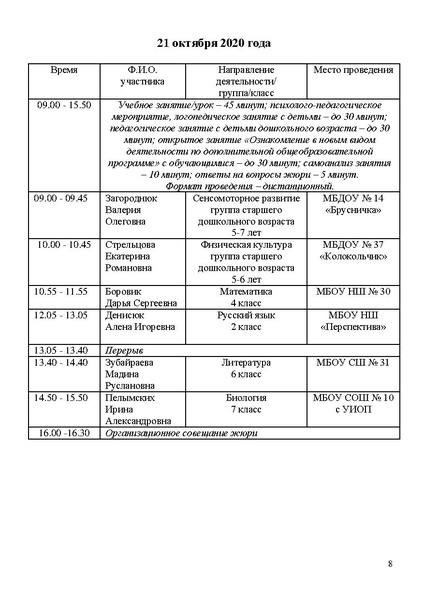 21 октября 2020 года

| Время | Ф.И.О. участника | Направление деятельности/ группа/класс | Место проведения |
|---|---|---|---|
| 09.00 - 15.50 | Учебное занятие/урок – 45 минут; психолого-педагогическое мероприятие, логопедическое занятие с детьми – до 30 минут; педагогическое занятие с детьми дошкольного возраста – до 30 минут; открытое занятие «Ознакомление в новым видом деятельности по дополнительной общеобразовательной программе» с обучающимися – до 30 минут; самоанализ занятия – 10 минут; ответы на вопросы жюри – 5 минут. Формат проведения – дистанционный. | | |
| 09.00 - 09.45 | Загороднюк Валерия Олеговна | Сенсомоторное развитие группа старшего дошкольного возраста 5-7 лет | МБДОУ № 14 «Брусничка» |
| 10.00 - 10.45 | Стрельцова Екатерина Романовна | Физическая культура группа старшего дошкольного возраста 5-6 лет | МБДОУ № 37 «Колокольчик» |
| 10.55 - 11.55 | Боровик Дарья Сергеевна | Математика 4 класс | МБОУ НШ № 30 |
| 12.05 - 13.05 | Денисюк Алена Игоревна | Русский язык 2 класс | МБОУ НШ «Перспектива» |
| 13.05 - 13.40 | Перерыв | | |
| 13.40 - 14.40 | Зубайраева Мадина Руслановна | Литература 6 класс | МБОУ СШ № 31 |
| 14.50 - 15.50 | Пелымских Ирина Александровна | Биология 7 класс | МБОУ СОШ № 10 с УИОП |
| 16.00 -16.30 | Организационное совещание жюри | | |

8